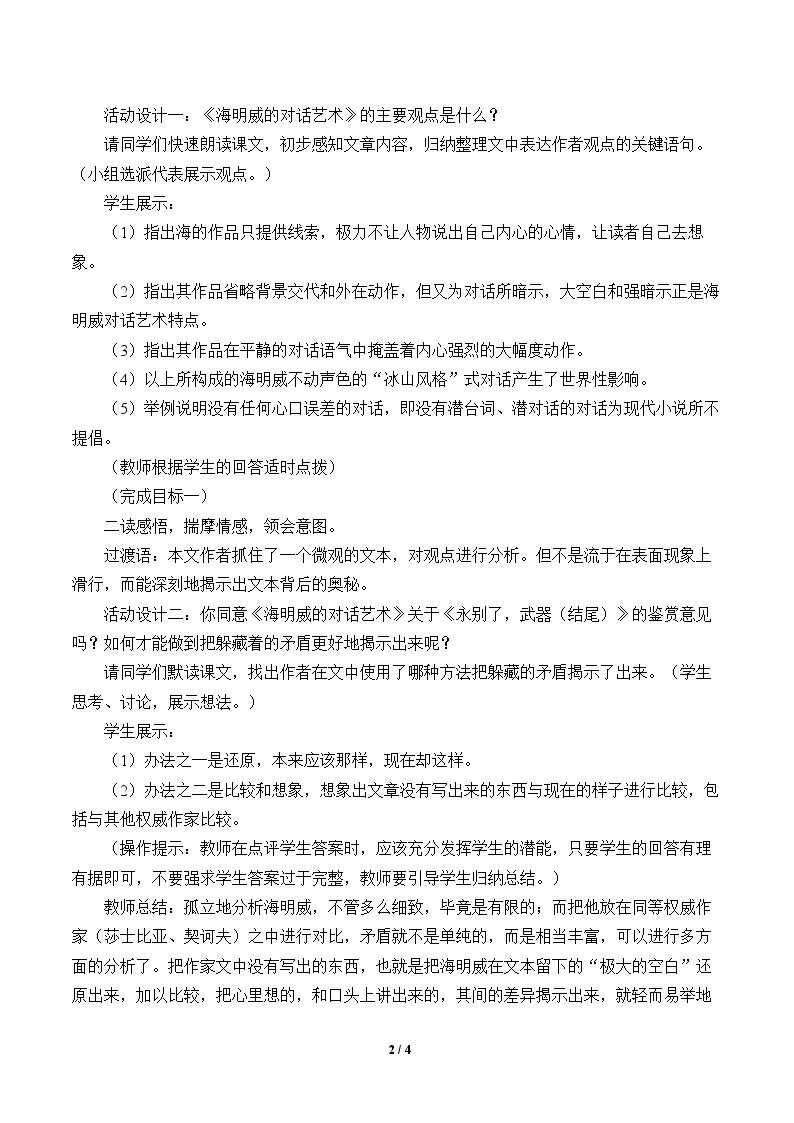 活动设计一：《海明威的对话艺术》的主要观点是什么？

请同学们快速朗读课文，初步感知文章内容，归纳整理文中表达作者观点的关键语句。（小组选派代表展示观点。）

学生展示：

（1）指出海的作品只提供线索，极力不让人物说出自己内心的心情，让读者自己去想象。

（2）指出其作品省略背景交代和外在动作，但又为对话所暗示，大空白和强暗示正是海明威对话艺术特点。

（3）指出其作品在平静的对话语气中掩盖着内心强烈的大幅度动作。

（4）以上所构成的海明威不动声色的“冰山风格”式对话产生了世界性影响。

（5）举例说明没有任何心口误差的对话，即没有潜台词、潜对话的对话为现代小说所不提倡。

（教师根据学生的回答适时点拨）

（完成目标一）

二读感悟，揣摩情感，领会意图。

过渡语：本文作者抓住了一个微观的文本，对观点进行分析。但不是流于在表面现象上滑行，而能深刻地揭示出文本背后的奥秘。

活动设计二：你同意《海明威的对话艺术》关于《永别了，武器（结尾）》的鉴赏意见吗？如何才能做到把躲藏着的矛盾更好地揭示出来呢？

请同学们默读课文，找出作者在文中使用了哪种方法把躲藏的矛盾揭示了出来。（学生思考、讨论，展示想法。）

学生展示：

（1）办法之一是还原，本来应该那样，现在却这样。

（2）办法之二是比较和想象，想象出文章没有写出来的东西与现在的样子进行比较，包括与其他权威作家比较。

（操作提示：教师在点评学生答案时，应该充分发挥学生的潜能，只要学生的回答有理有据即可，不要强求学生答案过于完整，教师要引导学生归纳总结。）

教师总结：孤立地分析海明威，不管多么细致，毕竟是有限的；而把他放在同等权威作家（莎士比亚、契诃夫）之中进行对比，矛盾就不是单纯的，而是相当丰富，可以进行多方面的分析了。把作家文中没有写出的东西，也就是把海明威在文本留下的“极大的空白”还原出来，加以比较，把心里想的，和口头上讲出来的，其间的差异揭示出来，就轻而易举地

2 / 4